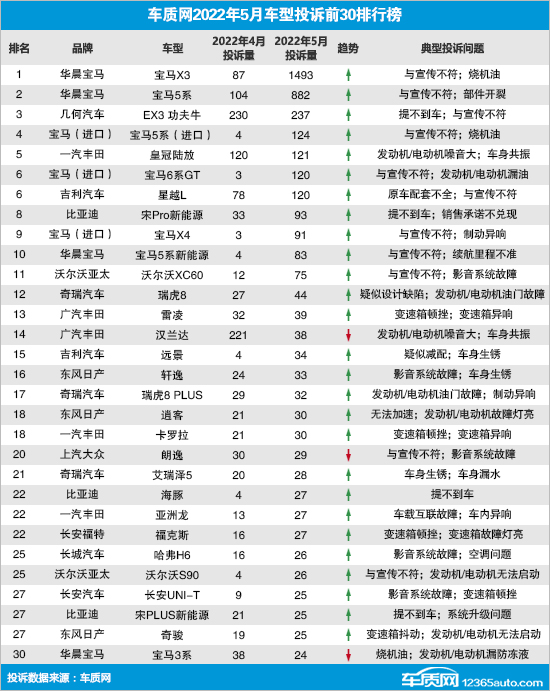 车质网2022年5月车型投诉前30排行榜

| 排名 | 品牌 | 车型 | 2022年4月投诉量 | 2022年5月投诉量 | 趋势 | 典型投诉问题 |
|---|---|---|---|---|---|---|
| 1 | 华晨宝马 | 宝马X3 | 87 | 1493 | ↑ | 与宣传不符；烧机油 |
| 2 | 华晨宝马 | 宝马5系 | 104 | 882 | ↑ | 与宣传不符；部件开裂 |
| 3 | 几何汽车 | EX3 功夫牛 | 230 | 237 | ↑ | 提不到车；与宣传不符 |
| 4 | 宝马（进口） | 宝马5系（进口） | 4 | 124 | ↑ | 与宣传不符；烧机油 |
| 5 | 一汽丰田 | 皇冠陆放 | 120 | 121 | ↑ | 发动机/电动机噪音大；车身共振 |
| 6 | 宝马（进口） | 宝马6系GT | 3 | 120 | ↑ | 与宣传不符；发动机/电动机漏油 |
| 6 | 吉利汽车 | 星越L | 78 | 120 | ↑ | 原车配套不全；与宣传不符 |
| 8 | 比亚迪 | 宋Pro新能源 | 33 | 93 | ↑ | 提不到车；销售承诺不兑现 |
| 9 | 宝马（进口） | 宝马X4 | 3 | 91 | ↑ | 与宣传不符；制动异响 |
| 10 | 华晨宝马 | 宝马5系新能源 | 4 | 83 | ↑ | 与宣传不符；续航里程不准 |
| 11 | 沃尔沃亚太 | 沃尔沃XC60 | 12 | 75 | ↑ | 与宣传不符；影音系统故障 |
| 12 | 奇瑞汽车 | 瑞虎8 | 27 | 44 | ↑ | 疑似设计缺陷；发动机/电动机油门故障 |
| 13 | 广汽丰田 | 雷凌 | 32 | 39 | ↑ | 变速箱顿挫；变速箱异响 |
| 14 | 广汽丰田 | 汉兰达 | 221 | 38 | ↓ | 发动机/电动机噪音大；车身共振 |
| 15 | 吉利汽车 | 远景 | 4 | 34 | ↑ | 疑似减配；车身生锈 |
| 16 | 东风日产 | 轩逸 | 24 | 33 | ↑ | 影音系统故障；车身生锈 |
| 17 | 奇瑞汽车 | 瑞虎8 PLUS | 29 | 32 | ↑ | 发动机/电动机油门故障；制动异响 |
| 18 | 东风日产 | 逍客 | 21 | 30 | ↑ | 无法加速；发动机/电动机故障灯亮 |
| 18 | 一汽丰田 | 卡罗拉 | 21 | 30 | ↑ | 变速箱顿挫；变速箱异响 |
| 20 | 上汽大众 | 朗逸 | 30 | 29 | ↓ | 与宣传不符；影音系统故障 |
| 21 | 奇瑞汽车 | 艾瑞泽5 | 20 | 28 | ↑ | 车身生锈；车身漏水 |
| 22 | 比亚迪 | 海豚 | 4 | 27 | ↑ | 提不到车 |
| 22 | 一汽丰田 | 亚洲龙 | 13 | 27 | ↑ | 车载互联故障；车内异响 |
| 22 | 长安福特 | 福克斯 | 16 | 27 | ↑ | 变速箱顿挫；变速箱故障灯亮 |
| 25 | 长城汽车 | 哈弗H6 | 16 | 26 | ↑ | 影音系统故障；空调问题 |
| 25 | 沃尔沃亚太 | 沃尔沃S90 | 4 | 26 | ↑ | 与宣传不符；发动机/电动机无法启动 |
| 27 | 长安汽车 | 长安UNI-T | 9 | 25 | ↑ | 影音系统故障；变速箱顿挫 |
| 27 | 比亚迪 | 宋PLUS新能源 | 21 | 25 | ↑ | 提不到车；系统升级问题 |
| 27 | 东风日产 | 奇骏 | 19 | 25 | ↑ | 变速箱抖动；发动机/电动机无法启动 |
| 30 | 华晨宝马 | 宝马3系 | 38 | 24 | ↓ | 烧机油；发动机/电动机漏防冻液 |

投诉数据来源：车质网

车质网 12365auto.com